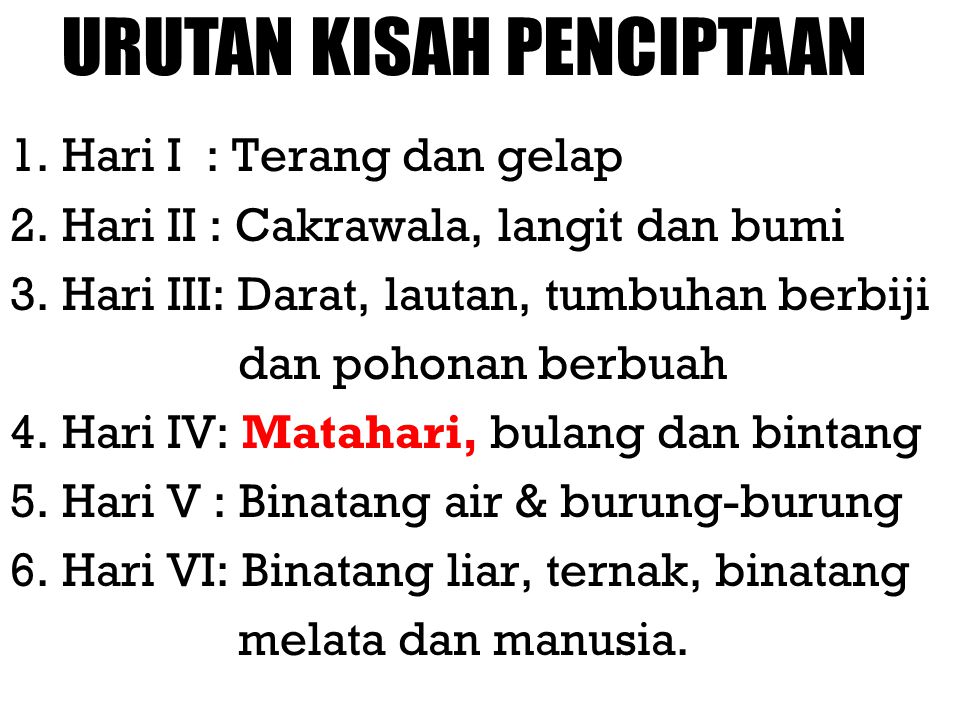 URUTAN KISAH PENCIPTAAN

1. Hari I : Terang dan gelap
2. Hari II : Cakrawala, langit dan bumi
3. Hari III: Darat, lautan, tumbuhan berbiji dan pohonan berbuah
4. Hari IV: Matahari, bulang dan bintang
5. Hari V : Binatang air & burung-burung
6. Hari VI: Binatang liar, ternak, binatang melata dan manusia.